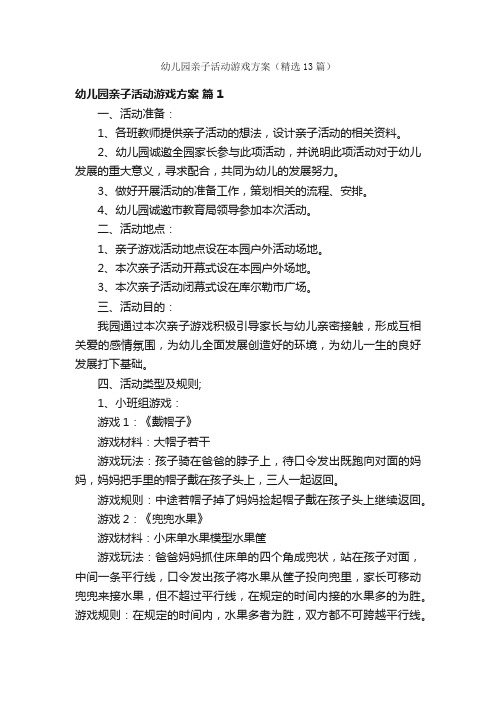 幼儿园亲子活动游戏方案（精选13篇）

幼儿园亲子活动游戏方案 篇1

一、活动准备：

1、各班教师提供亲子活动的想法，设计亲子活动的相关资料。

2、幼儿园诚邀全园家长参与此项活动，并说明此项活动对于幼儿发展的重大意义，寻求配合，共同为幼儿的发展努力。

3、做好开展活动的准备工作，策划相关的流程、安排。

4、幼儿园诚邀市教育局领导参加本次活动。

二、活动地点：

1、亲子游戏活动地点设在本园户外活动场地。

2、本次亲子活动开幕式设在本园户外场地。

3、本次亲子活动闭幕式设在库尔勒市广场。

三、活动目的：

我园通过本次亲子游戏积极引导家长与幼儿亲密接触，形成互相关爱的感情氛围，为幼儿全面发展创造好的环境，为幼儿一生的良好发展打下基础。

四、活动类型及规则;

1、小班组游戏：

游戏1：《戴帽子》

游戏材料：大帽子若干

游戏玩法：孩子骑在爸爸的脖子上，待口令发出既跑向对面的妈妈，妈妈把手里的帽子戴在孩子头上，三人一起返回。

游戏规则：中途若帽子掉了妈妈捡起帽子戴在孩子头上继续返回。

游戏2：《兜兜水果》

游戏材料：小床单水果模型水果筐

游戏玩法：爸爸妈妈抓住床单的四个角成兜状，站在孩子对面，中间一条平行线，口令发出孩子将水果从筐子投向兜里，家长可移动兜兜来接水果，但不超过平行线，在规定的时间内接的水果多的为胜。

游戏规则：在规定的时间内，水果多者为胜，双方都不可跨越平行线。